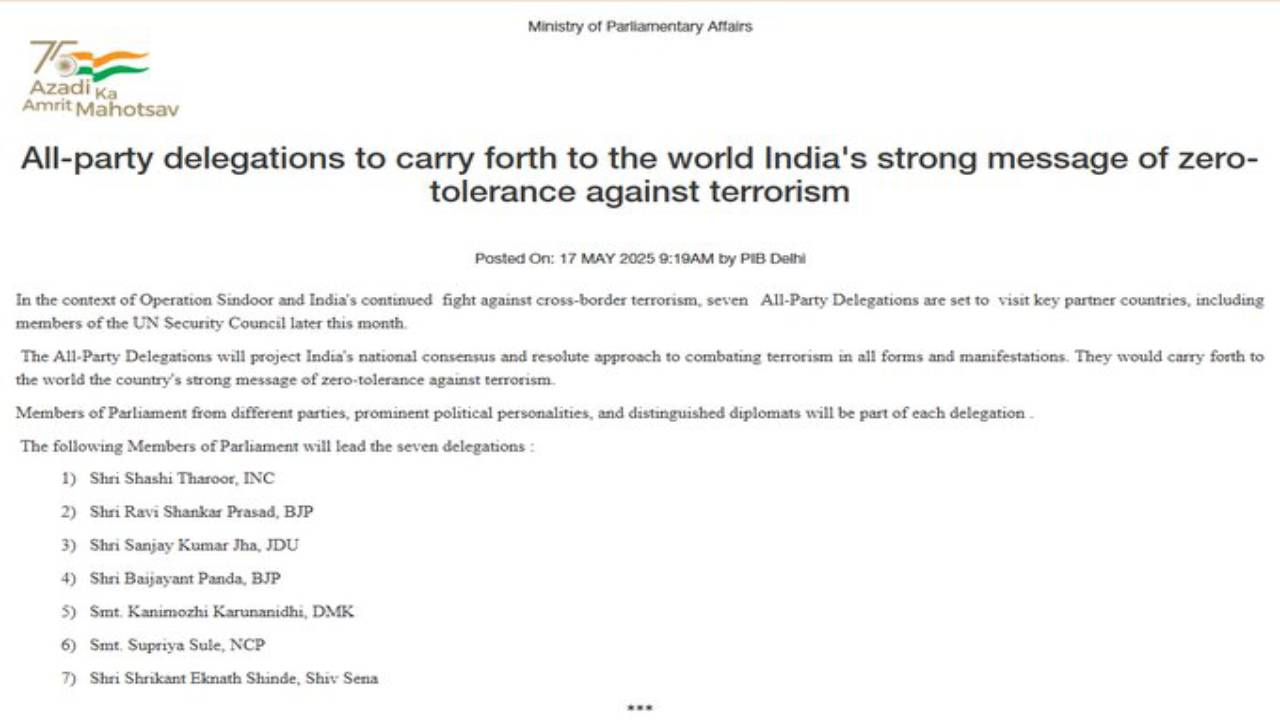 Ministry of Parliamentary Affairs

75 Azadi Ka Amrit Mahotsav

All-party delegations to carry forth to the world India's strong message of zero-tolerance against terrorism

Posted On: 17 MAY 2025 9:19AM by PIB Delhi

In the context of Operation Sindoor and India's continued fight against cross-border terrorism, seven All-Party Delegations are set to visit key partner countries, including members of the UN Security Council later this month.

The All-Party Delegations will project India's national consensus and resolute approach to combating terrorism in all forms and manifestations. They would carry forth to the world the country's strong message of zero-tolerance against terrorism.

Members of Parliament from different parties, prominent political personalities, and distinguished diplomats will be part of each delegation .

The following Members of Parliament will lead the seven delegations :

1) Shri Shashi Tharoor, INC

2) Shri Ravi Shankar Prasad, BJP

3) Shri Sanjay Kumar Jha, JDU

4) Shri Baijayant Panda, BJP

5) Smt. Kanimozhi Karunanidhi, DMK

6) Smt. Supriya Sule, NCP

7) Shri Shrikant Eknath Shinde, Shiv Sena

***